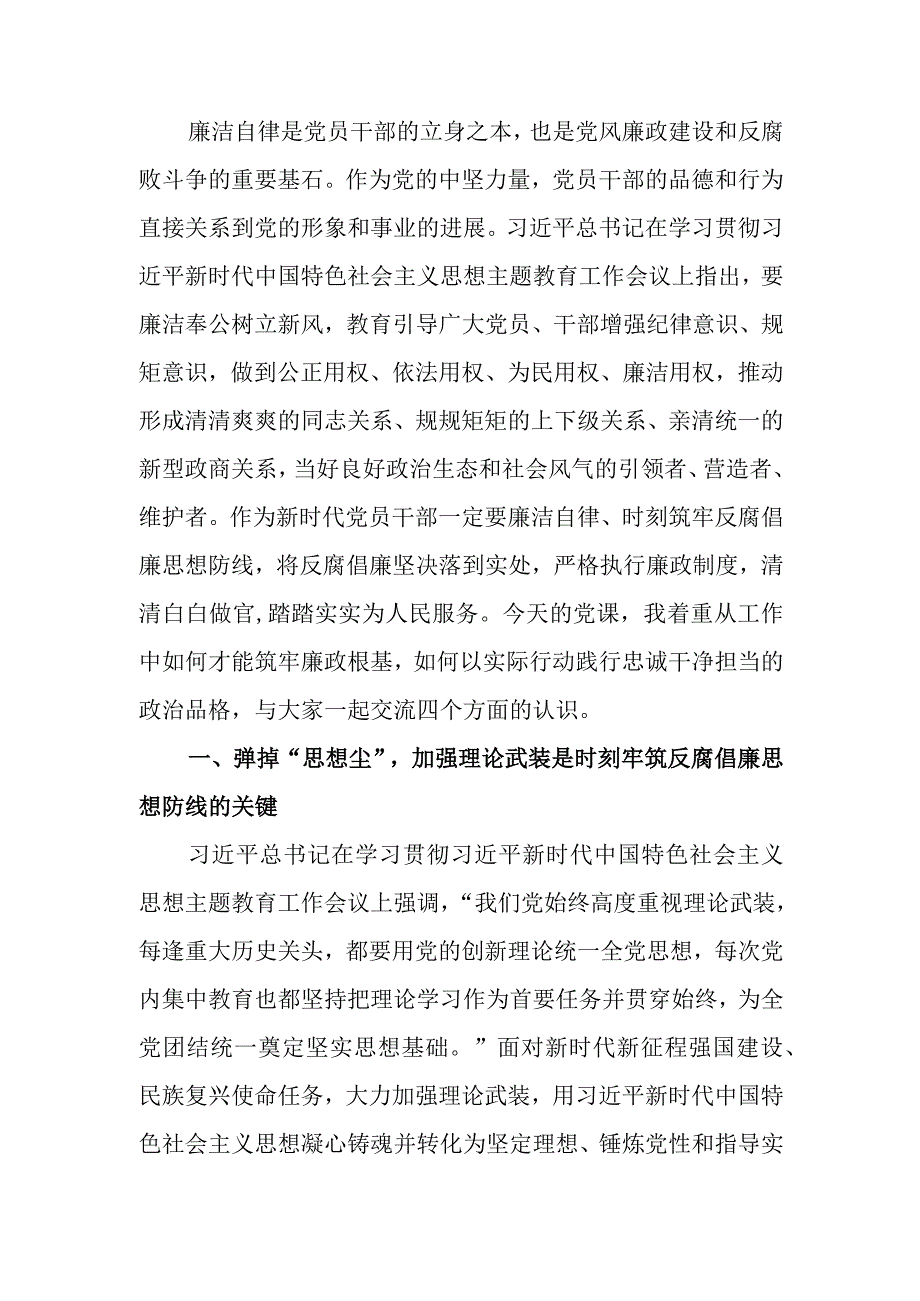 廉洁自律是党员干部的立身之本，也是党风廉政建设和反腐败斗争的重要基石。作为党的中坚力量，党员干部的品德和行为直接关系到党的形象和事业的进展。习近平总书记在学习贯彻习近平新时代中国特色社会主义思想主题教育工作会议上指出，要廉洁奉公树立新风，教育引导广大党员、干部增强纪律意识、规矩意识，做到公正用权、依法用权、为民用权、廉洁用权，推动形成清清爽爽的同志关系、规规矩矩的上下级关系、亲清统一的新型政商关系，当好良好政治生态和社会风气的引领者、营造者、维护者。作为新时代党员干部一定要廉洁自律、时刻筑牢反腐倡廉思想防线，将反腐倡廉坚决落到实处，严格执行廉政制度，清清白白做官,踏踏实实为人民服务。今天的党课，我着重从工作中如何才能筑牢廉政根基，如何以实际行动践行忠诚干净担当的政治品格，与大家一起交流四个方面的认识。

一、弹掉“思想尘”，加强理论武装是时刻牢筑反腐倡廉思想防线的关键

习近平总书记在学习贯彻习近平新时代中国特色社会主义思想主题教育工作会议上强调，“我们党始终高度重视理论武装，每逢重大历史关头，都要用党的创新理论统一全党思想，每次党内集中教育也都坚持把理论学习作为首要任务并贯穿始终，为全党团结统一奠定坚实思想基础。”面对新时代新征程强国建设、民族复兴使命任务，大力加强理论武装，用习近平新时代中国特色社会主义思想凝心铸魂并转化为坚定理想、锤炼党性和指导实